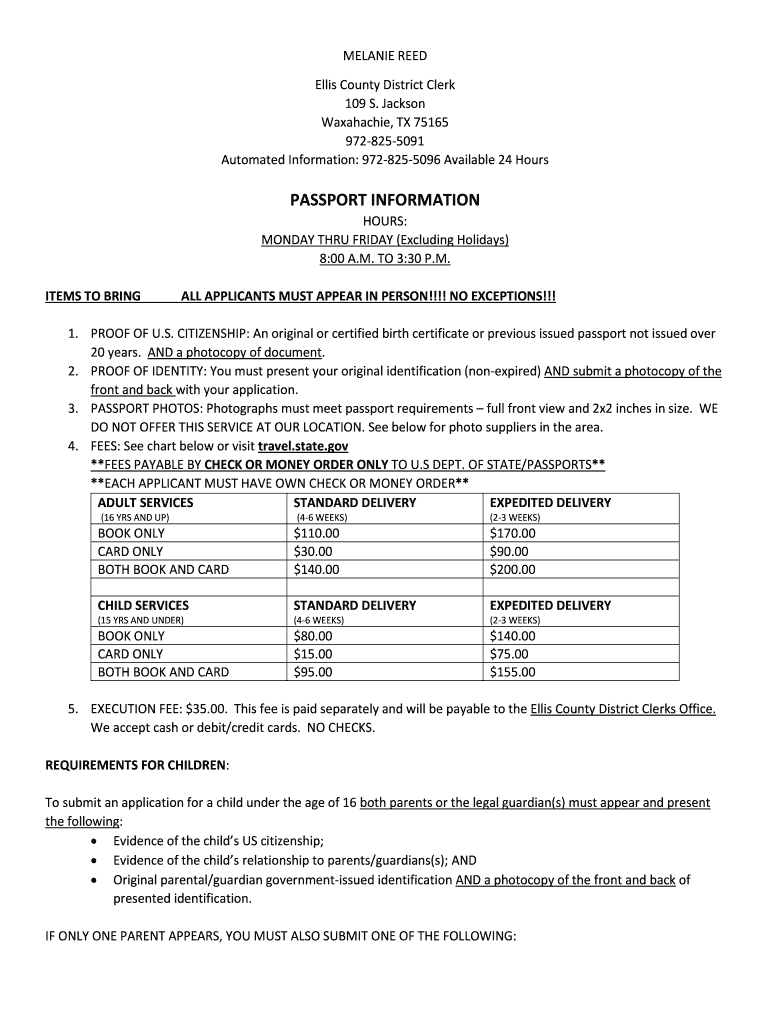 MELANIE REED

Ellis County District Clerk
109 S. Jackson
Waxahachie, TX 75165
972-825-5091
Automated Information: 972-825-5096 Available 24 Hours

PASSPORT INFORMATION

HOURS:
MONDAY THRU FRIDAY (Excluding Holidays)
8:00 A.M. TO 3:30 P.M.

ITEMS TO BRING ALL APPLICANTS MUST APPEAR IN PERSON!!!! NO EXCEPTIONS!!!

1. PROOF OF U.S. CITIZENSHIP: An original or certified birth certificate or previous issued passport not issued over 20 years. AND a photocopy of document.
2. PROOF OF IDENTITY: You must present your original identification (non-expired) AND submit a photocopy of the front and back with your application.
3. PASSPORT PHOTOS: Photographs must meet passport requirements – full front view and 2x2 inches in size. WE DO NOT OFFER THIS SERVICE AT OUR LOCATION. See below for photo suppliers in the area.
4. FEES: See chart below or visit travel.state.gov
**FEES PAYABLE BY CHECK OR MONEY ORDER ONLY TO U.S DEPT. OF STATE/PASSPORTS**
**EACH APPLICANT MUST HAVE OWN CHECK OR MONEY ORDER**

| ADULT SERVICES (16 YRS AND UP) | STANDARD DELIVERY (4-6 WEEKS) | EXPEDITED DELIVERY (2-3 WEEKS) |
|---|---|---|
| BOOK ONLY | $110.00 | $170.00 |
| CARD ONLY | $30.00 | $90.00 |
| BOTH BOOK AND CARD | $140.00 | $200.00 |
| | | |
| CHILD SERVICES (15 YRS AND UNDER) | STANDARD DELIVERY (4-6 WEEKS) | EXPEDITED DELIVERY (2-3 WEEKS) |
| BOOK ONLY | $80.00 | $140.00 |
| CARD ONLY | $15.00 | $75.00 |
| BOTH BOOK AND CARD | $95.00 | $155.00 |

5. EXECUTION FEE: $35.00. This fee is paid separately and will be payable to the Ellis County District Clerks Office. We accept cash or debit/credit cards. NO CHECKS.

REQUIREMENTS FOR CHILDREN:

To submit an application for a child under the age of 16 both parents or the legal guardian(s) must appear and present the following:
• Evidence of the child's US citizenship;
• Evidence of the child's relationship to parents/guardians(s); AND
• Original parental/guardian government-issued identification AND a photocopy of the front and back of presented identification.

IF ONLY ONE PARENT APPEARS, YOU MUST ALSO SUBMIT ONE OF THE FOLLOWING: